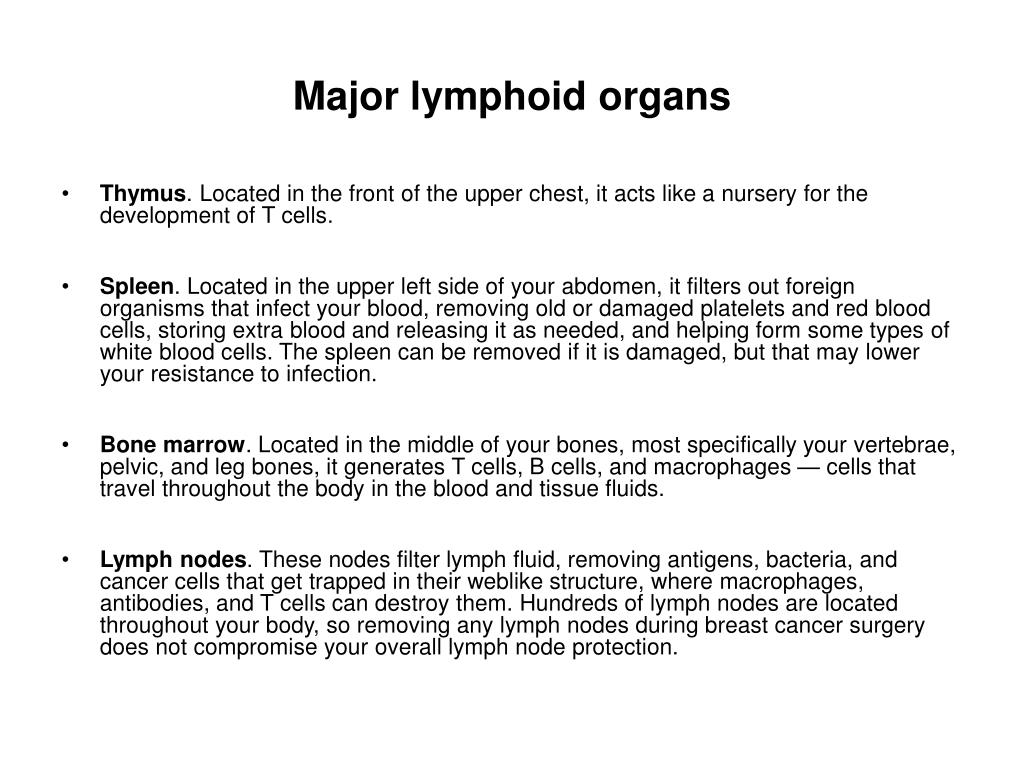 Major lymphoid organs

• Thymus. Located in the front of the upper chest, it acts like a nursery for the development of T cells.

• Spleen. Located in the upper left side of your abdomen, it filters out foreign organisms that infect your blood, removing old or damaged platelets and red blood cells, storing extra blood and releasing it as needed, and helping form some types of white blood cells. The spleen can be removed if it is damaged, but that may lower your resistance to infection.

• Bone marrow. Located in the middle of your bones, most specifically your vertebrae, pelvic, and leg bones, it generates T cells, B cells, and macrophages — cells that travel throughout the body in the blood and tissue fluids.

• Lymph nodes. These nodes filter lymph fluid, removing antigens, bacteria, and cancer cells that get trapped in their weblike structure, where macrophages, antibodies, and T cells can destroy them. Hundreds of lymph nodes are located throughout your body, so removing any lymph nodes during breast cancer surgery does not compromise your overall lymph node protection.